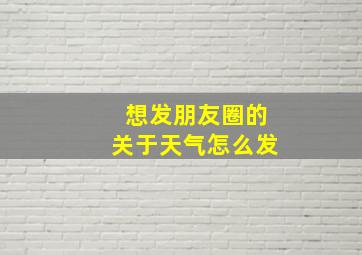 想发朋友圈的
关于天气怎么发